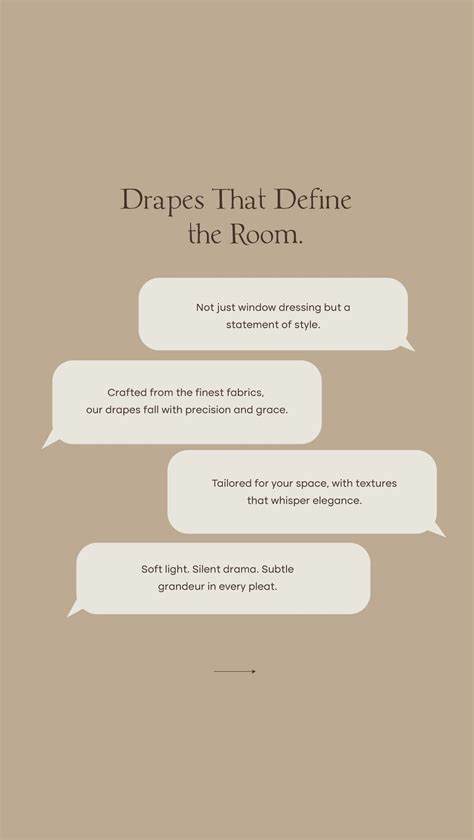 Drapes That Define the Room.

Not just window dressing but a statement of style.

Crafted from the finest fabrics, our drapes fall with precision and grace.

Tailored for your space, with textures that whisper elegance.

Soft light. Silent drama. Subtle grandeur in every pleat.